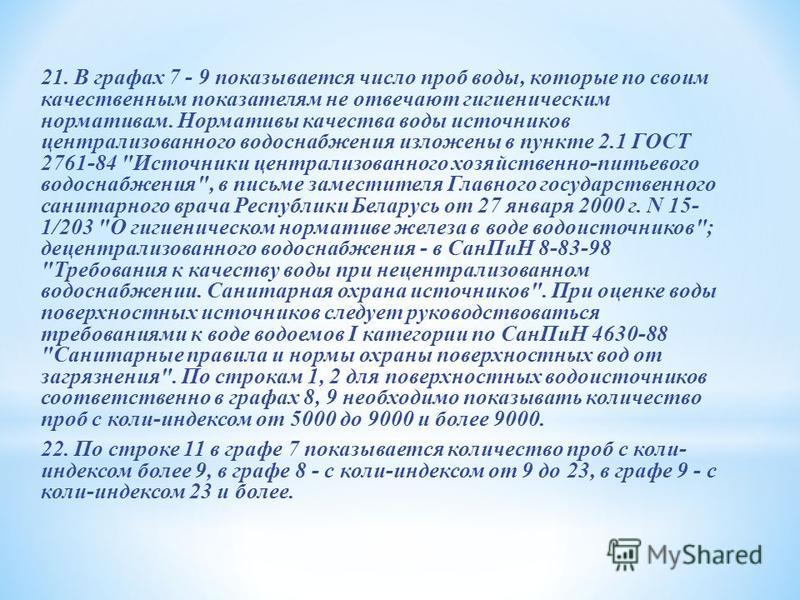 21. В графах 7 - 9 показывается число проб воды, которые по своим качественным показателям не отвечают гигиеническим нормативам. Нормативы качества воды источников централизованного водоснабжения изложены в пункте 2.1 ГОСТ 2761-84 "Источники централизованного хозяйственно-питьевого водоснабжения", в письме заместителя Главного государственного санитарного врача Республики Беларусь от 27 января 2000 г. N 15-1/203 "О гигиеническом нормативе железа в воде водоисточников"; децентрализованного водоснабжения - в СанПиН 8-83-98 "Требования к качеству воды при нецентрализованном водоснабжении. Санитарная охрана источников". При оценке воды поверхностных источников следует руководствоваться требованиями к воде водоемов I категории по СанПиН 4630-88 "Санитарные правила и нормы охраны поверхностных вод от загрязнения". По строкам 1, 2 для поверхностных водоисточников соответственно в графах 8, 9 необходимо показывать количество проб с коли-индексом от 5000 до 9000 и более 9000.

22. По строке 11 в графе 7 показывается количество проб с коли-индексом более 9, в графе 8 - с коли-индексом от 9 до 23, в графе 9 - с коли-индексом 23 и более.

MyShared